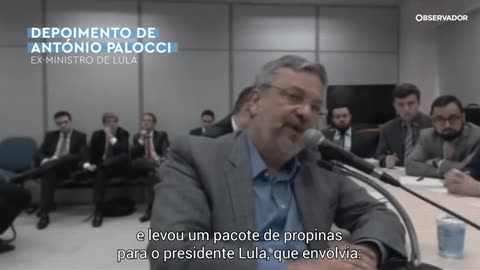 DEPOIMENTO DE
ANTÓNIO PALOCCI
EX-MINISTRO DE LULA

OBSERVADOR

e levou um pacote de propinas
para o presidente Lula, que envolvia: